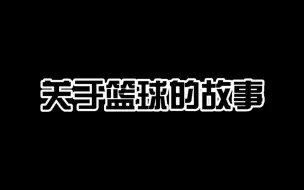 关于篮球的故事